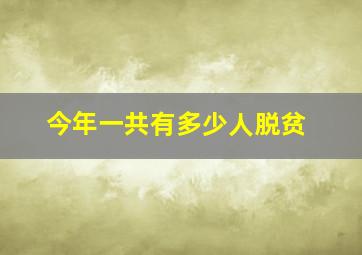 今年一共有多少人脱贫